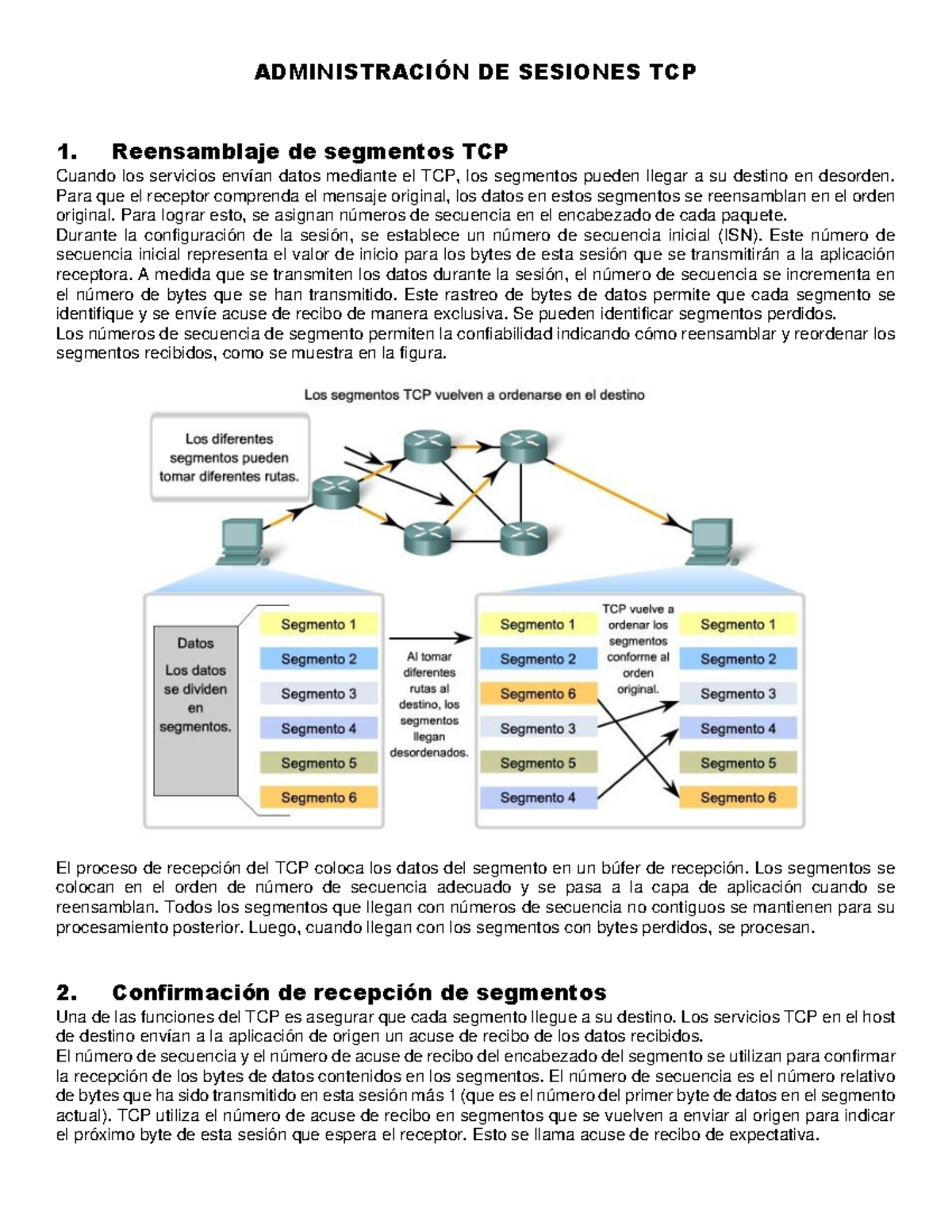 ADMINISTRACIÓN DE SESIONES TCP

1. Reensamblaje de segmentos TCP

Cuando los servicios envían datos mediante el TCP, los segmentos pueden llegar a su destino en desorden. Para que el receptor comprenda el mensaje original, los datos en estos segmentos se reensamblan en el orden original. Para lograr esto, se asignan números de secuencia en el encabezado de cada paquete.
Durante la configuración de la sesión, se establece un número de secuencia inicial (ISN). Este número de secuencia inicial representa el valor de inicio para los bytes de esta sesión que se transmitirán a la aplicación receptora. A medida que se transmiten los datos durante la sesión, el número de secuencia se incrementa en el número de bytes que se han transmitido. Este rastreo de bytes de datos permite que cada segmento se identifique y se envíe acuse de recibo de manera exclusiva. Se pueden identificar segmentos perdidos.
Los números de secuencia de segmento permiten la confiabilidad indicando cómo reensamblar y reordenar los segmentos recibidos, como se muestra en la figura.

Los segmentos TCP vuelven a ordenarse en el destino

Los diferentes segmentos pueden tomar diferentes rutas.

Datos
Los datos se dividen en segmentos.

Segmento 1
Segmento 2
Segmento 3
Segmento 4
Segmento 5
Segmento 6

Al tomar diferentes rutas al destino, los segmentos llegan desordenados.

Segmento 1
Segmento 2
Segmento 6
Segmento 3
Segmento 5
Segmento 4

TCP vuelve a ordenar los segmentos conforme al orden original.

Segmento 1
Segmento 2
Segmento 3
Segmento 4
Segmento 5
Segmento 6

El proceso de recepción del TCP coloca los datos del segmento en un búfer de recepción. Los segmentos se colocan en el orden de número de secuencia adecuado y se pasa a la capa de aplicación cuando se reensamblan. Todos los segmentos que llegan con números de secuencia no contiguos se mantienen para su procesamiento posterior. Luego, cuando llegan con los segmentos con bytes perdidos, se procesan.

2. Confirmación de recepción de segmentos

Una de las funciones del TCP es asegurar que cada segmento llegue a su destino. Los servicios TCP en el host de destino envían a la aplicación de origen un acuse de recibo de los datos recibidos.
El número de secuencia y el número de acuse de recibo del encabezado del segmento se utilizan para confirmar la recepción de los bytes de datos contenidos en los segmentos. El número de secuencia es el número relativo de bytes que ha sido transmitido en esta sesión más 1 (que es el número del primer byte de datos en el segmento actual). TCP utiliza el número de acuse de recibo en segmentos que se vuelven a enviar al origen para indicar el próximo byte de esta sesión que espera el receptor. Esto se llama acuse de recibo de expectativa.